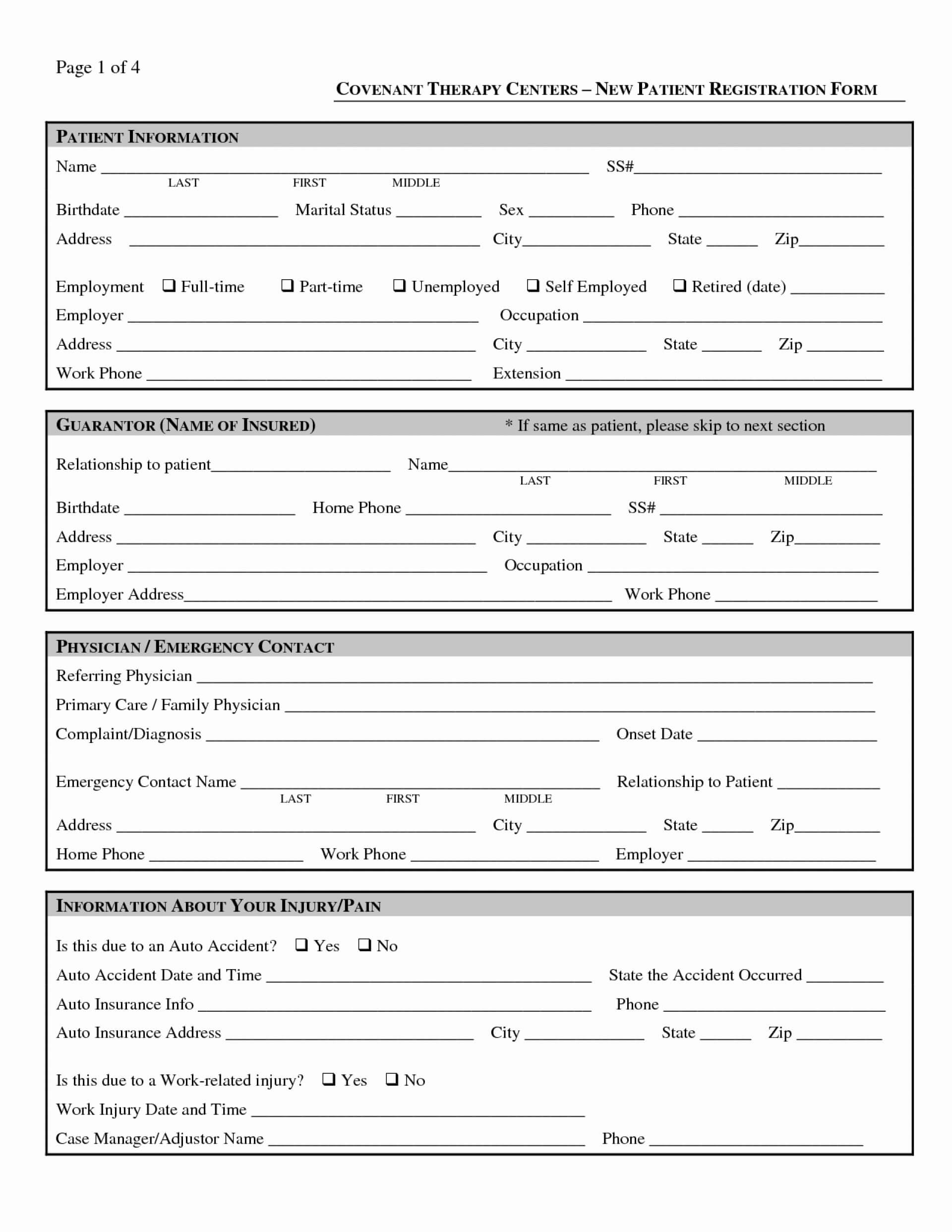 Page 1 of 4

COVENANT THERAPY CENTERS – NEW PATIENT REGISTRATION FORM

PATIENT INFORMATION

Name ____ SS#____
LAST FIRST MIDDLE

Birthdate ____ Marital Status ____ Sex ____ Phone ____

Address ____ City____ State ____ Zip____

Employment ☐ Full-time ☐ Part-time ☐ Unemployed ☐ Self Employed ☐ Retired (date) ____

Employer ____ Occupation ____

Address ____ City ____ State ____ Zip ____

Work Phone ____ Extension ____

GUARANTOR (NAME OF INSURED) * If same as patient, please skip to next section

Relationship to patient____ Name____
LAST FIRST MIDDLE

Birthdate ____ Home Phone ____ SS# ____

Address ____ City ____ State ____ Zip____

Employer ____ Occupation ____

Employer Address____ Work Phone ____

PHYSICIAN / EMERGENCY CONTACT

Referring Physician ____

Primary Care / Family Physician ____

Complaint/Diagnosis ____ Onset Date ____

Emergency Contact Name ____ Relationship to Patient ____
LAST FIRST MIDDLE

Address ____ City ____ State ____ Zip____

Home Phone ____ Work Phone ____ Employer ____

INFORMATION ABOUT YOUR INJURY/PAIN

Is this due to an Auto Accident? ☐ Yes ☐ No

Auto Accident Date and Time ____ State the Accident Occurred ____

Auto Insurance Info ____ Phone ____

Auto Insurance Address ____ City ____ State ____ Zip ____

Is this due to a Work-related injury? ☐ Yes ☐ No

Work Injury Date and Time ____

Case Manager/Adjustor Name ____ Phone ____